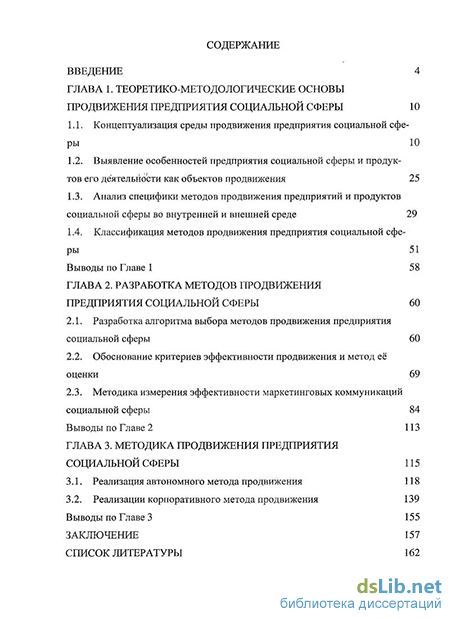 СОДЕРЖАНИЕ

ВВЕДЕНИЕ 4

ГЛАВА 1. ТЕОРЕТИКО-МЕТОДОЛОГИЧЕСКИЕ ОСНОВЫ ПРОДВИЖЕНИЯ ПРЕДПРИЯТИЯ СОЦИАЛЬНОЙ СФЕРЫ 10

1.1. Концептуализация среды продвижения предприятия социальной сферы 10

1.2. Выявление особенностей предприятия социальной сферы и продуктов его деятельности как объектов продвижения 25

1.3. Анализ специфики методов продвижения предприятий и продуктов социальной сферы во внутренней и внешней среде 29

1.4. Классификация методов продвижения предприятия социальной сферы 51

Выводы по Главе 1 58

ГЛАВА 2. РАЗРАБОТКА МЕТОДОВ ПРОДВИЖЕНИЯ ПРЕДПРИЯТИЯ СОЦИАЛЬНОЙ СФЕРЫ 60

2.1. Разработка алгоритма выбора методов продвижения предприятия социальной сферы 60

2.2. Обоснование критериев эффективности продвижения и метод её оценки 69

2.3. Методика измерения эффективности маркетинговых коммуникаций социальной сферы 84

Выводы по Главе 2 113

ГЛАВА 3. МЕТОДИКА ПРОДВИЖЕНИЯ ПРЕДПРИЯТИЯ СОЦИАЛЬНОЙ СФЕРЫ 115

3.1. Реализация автономного метода продвижения 118

3.2. Реализации корпоративного метода продвижения 139

Выводы по Главе 3 155

ЗАКЛЮЧЕНИЕ 157

СПИСОК ЛИТЕРАТУРЫ 162

dsLib.net
библиотека диссертаций